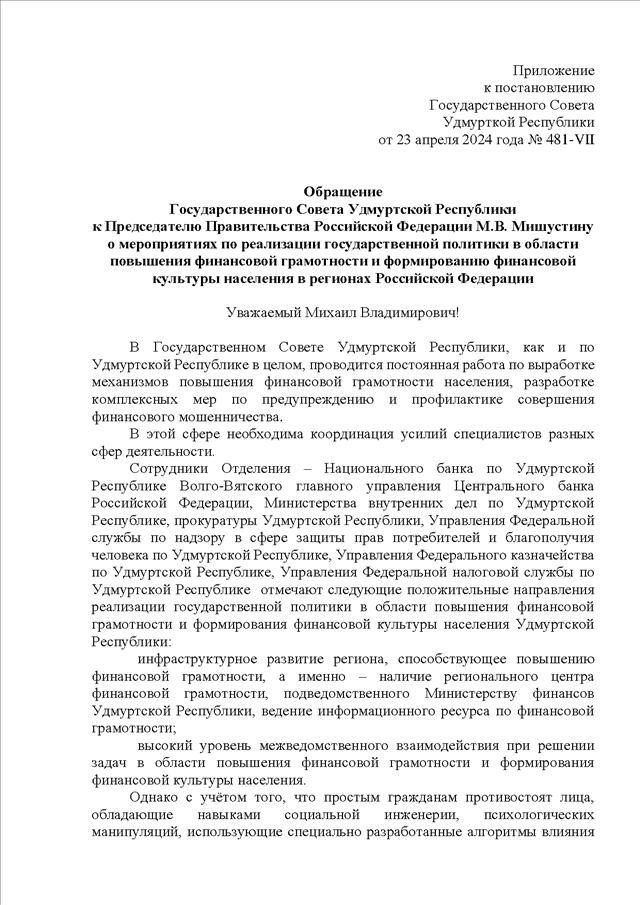 Приложение
к постановлению
Государственного Совета
Удмурткой Республики
от 23 апреля 2024 года № 481-VII

Обращение
Государственного Совета Удмуртской Республики
к Председателю Правительства Российской Федерации М.В. Мишустину
о мероприятиях по реализации государственной политики в области повышения финансовой грамотности и формированию финансовой культуры населения в регионах Российской Федерации

Уважаемый Михаил Владимирович!

В Государственном Совете Удмуртской Республики, как и по Удмуртской Республике в целом, проводится постоянная работа по выработке механизмов повышения финансовой грамотности населения, разработке комплексных мер по предупреждению и профилактике совершения финансового мошенничества.

В этой сфере необходима координация усилий специалистов разных сфер деятельности.

Сотрудники Отделения – Национального банка по Удмуртской Республике Волго-Вятского главного управления Центрального банка Российской Федерации, Министерства внутренних дел по Удмуртской Республике, прокуратуры Удмуртской Республики, Управления Федеральной службы по надзору в сфере защиты прав потребителей и благополучия человека по Удмуртской Республике, Управления Федерального казначейства по Удмуртской Республике, Управления Федеральной налоговой службы по Удмуртской Республике отмечают следующие положительные направления реализации государственной политики в области повышения финансовой грамотности и формирования финансовой культуры населения Удмуртской Республики:

инфраструктурное развитие региона, способствующее повышению финансовой грамотности, а именно – наличие регионального центра финансовой грамотности, подведомственного Министерству финансов Удмуртской Республики, ведение информационного ресурса по финансовой грамотности;

высокий уровень межведомственного взаимодействия при решении задач в области повышения финансовой грамотности и формирования финансовой культуры населения.

Однако с учётом того, что простым гражданам противостоят лица, обладающие навыками социальной инженерии, психологических манипуляций, использующие специально разработанные алгоритмы влияния